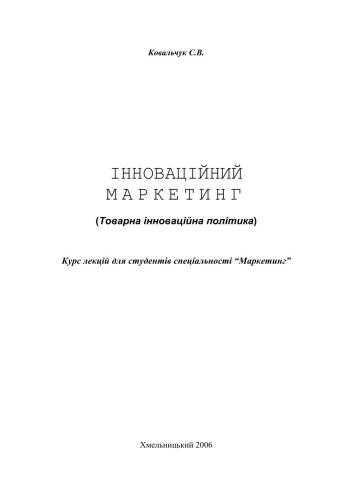 Ковальчук С.В.

ІННОВАЦІЙНИЙ МАРКЕТИНГ

(Товарна інноваційна політика)

Курс лекцій для студентів спеціальності “Маркетинг”

Хмельницький 2006